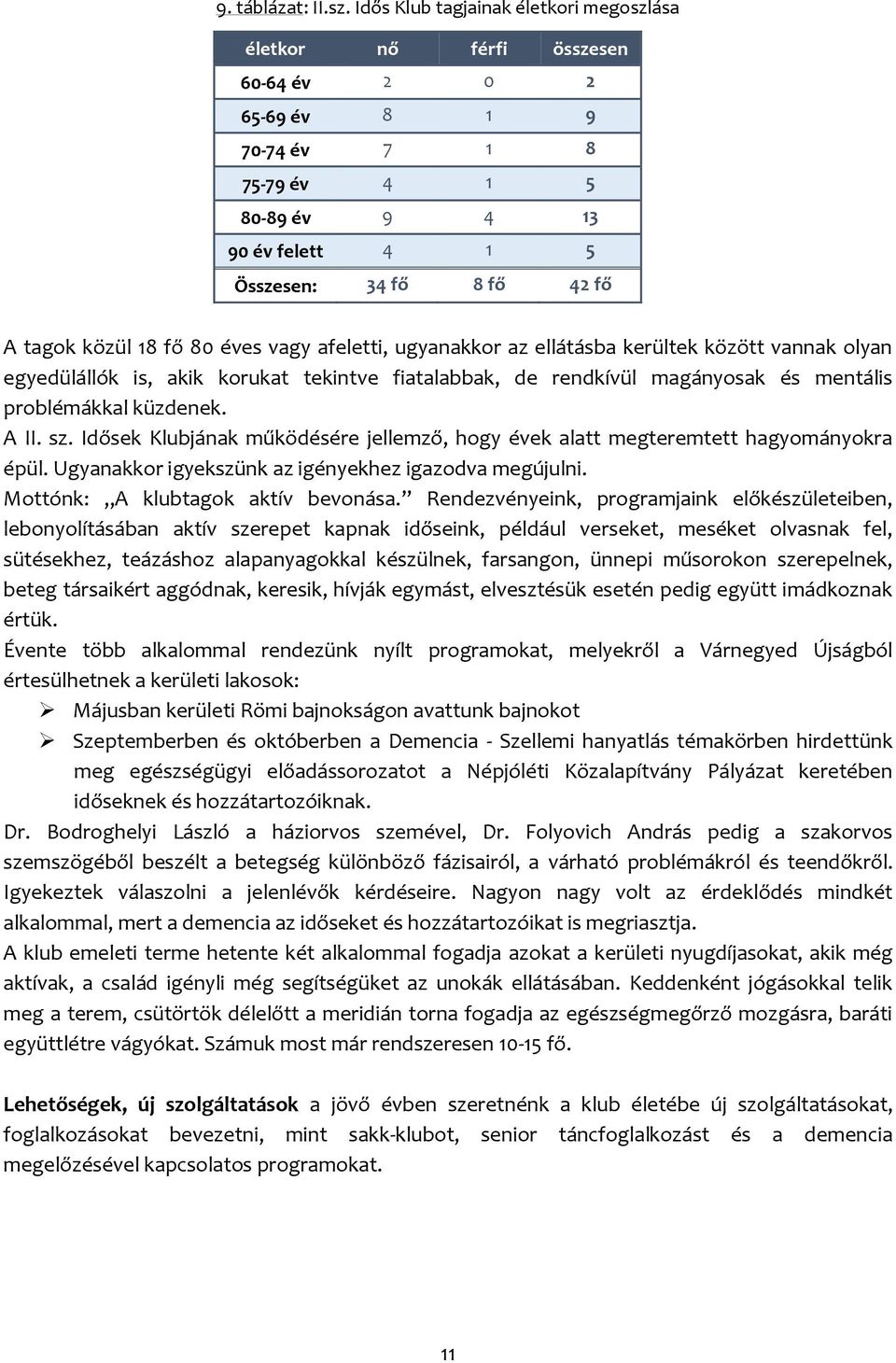 9. táblázat: II.sz. Idős Klub tagjainak életkori megoszlása

| életkor | nő | férfi | összesen |
|---|---|---|---|
| 60-64 év | 2 | 0 | 2 |
| 65-69 év | 8 | 1 | 9 |
| 70-74 év | 7 | 1 | 8 |
| 75-79 év | 4 | 1 | 5 |
| 80-89 év | 9 | 4 | 13 |
| 90 év felett | 4 | 1 | 5 |
| Összesen: | 34 fő | 8 fő | 42 fő |

A tagok közül 18 fő 80 éves vagy afeletti, ugyanakkor az ellátásba kerültek között vannak olyan egyedülállók is, akik korukat tekintve fiatalabbak, de rendkívül magányosak és mentális problémákkal küzdenek.
A II. sz. Idősek Klubjának működésére jellemző, hogy évek alatt megteremtett hagyományokra épül. Ugyanakkor igyekszünk az igényekhez igazodva megújulni.
Mottónk: „A klubtagok aktív bevonása.” Rendezvényeink, programjaink előkészületeiben, lebonyolításában aktív szerepet kapnak időseink, például verseket, meséket olvasnak fel, sütésekhez, teázáshoz alapanyagokkal készülnek, farsangon, ünnepi műsorokon szerepelnek, beteg társaikért aggódnak, keresik, hívják egymást, elvesztésük esetén pedig együtt imádkoznak értük.
Évente több alkalommal rendezünk nyílt programokat, melyekről a Várnegyed Újságból értesülhetnek a kerületi lakosok:
➢ Májusban kerületi Römi bajnokságon avattunk bajnokot
➢ Szeptemberben és októberben a Demencia - Szellemi hanyatlás témakörben hirdettünk meg egészségügyi előadássorozatot a Népjóléti Közalapítvány Pályázat keretében időseknek és hozzátartozóiknak.
Dr. Bodroghelyi László a háziorvos szemével, Dr. Folyovich András pedig a szakorvos szemszögéből beszélt a betegség különböző fázisairól, a várható problémákról és teendőkről. Igyekeztek válaszolni a jelenlévők kérdéseire. Nagyon nagy volt az érdeklődés mindkét alkalommal, mert a demencia az időseket és hozzátartozóikat is megriasztja.
A klub emeleti terme hetente két alkalommal fogadja azokat a kerületi nyugdíjasokat, akik még aktívak, a család igényli még segítségüket az unokák ellátásában. Keddenként jógásokkal telik meg a terem, csütörtök délelőtt a meridián torna fogadja az egészségmegőrző mozgásra, baráti együttlétre vágyókat. Számuk most már rendszeresen 10-15 fő.

Lehetőségek, új szolgáltatások a jövő évben szeretnénk a klub életébe új szolgáltatásokat, foglalkozásokat bevezetni, mint sakk-klubot, senior táncfoglalkozást és a demencia megelőzésével kapcsolatos programokat.

11